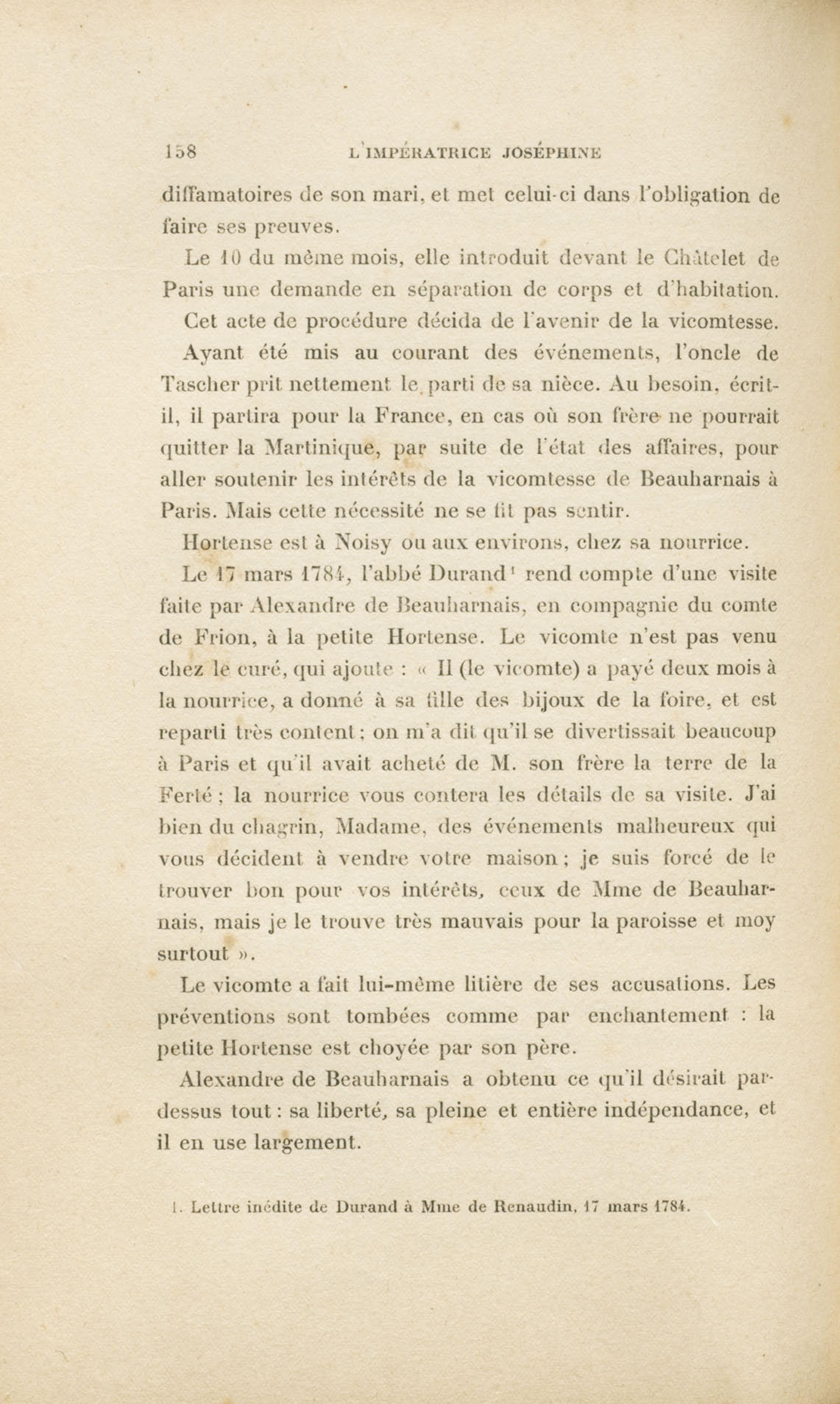 158 L'IMPÉRATRICE JOSÉPHINE

diffamatoires de son mari, et met celui-ci dans l'obligation de faire ses preuves.

Le 10 du même mois, elle introduit devant le Châtelet de Paris une demande en séparation de corps et d'habitation.

Cet acte de procédure décida de l'avenir de la vicomtesse.

Ayant été mis au courant des événements, l'oncle de Tascher prit nettement le parti de sa nièce. Au besoin, écrit-il, il partira pour la France, en cas où son frère ne pourrait quitter la Martinique, par suite de l'état des affaires, pour aller soutenir les intérêts de la vicomtesse de Beauharnais à Paris. Mais cette nécessité ne se fit pas sentir.

Hortense est à Noisy ou aux environs, chez sa nourrice.

Le 17 mars 1784, l'abbé Durand¹ rend compte d'une visite faite par Alexandre de Beauharnais, en compagnie du comte de Frion, à la petite Hortense. Le vicomte n'est pas venu chez le curé, qui ajoute : « Il (le vicomte) a payé deux mois à la nourrice, a donné à sa fille des bijoux de la foire, et est reparti très content ; on m'a dit qu'il se divertissait beaucoup à Paris et qu'il avait acheté de M. son frère la terre de la Ferté ; la nourrice vous contera les détails de sa visite. J'ai bien du chagrin, Madame, des événements malheureux qui vous décident à vendre votre maison ; je suis forcé de le trouver bon pour vos intérêts, ceux de Mme de Beauharnais, mais je le trouve très mauvais pour la paroisse et moy surtout ».

Le vicomte a fait lui-même litière de ses accusations. Les préventions sont tombées comme par enchantement : la petite Hortense est choyée par son père.

Alexandre de Beauharnais a obtenu ce qu'il désirait par-dessus tout : sa liberté, sa pleine et entière indépendance, et il en use largement.

1. Lettre inédite de Durand à Mme de Renaudin, 17 mars 1784.